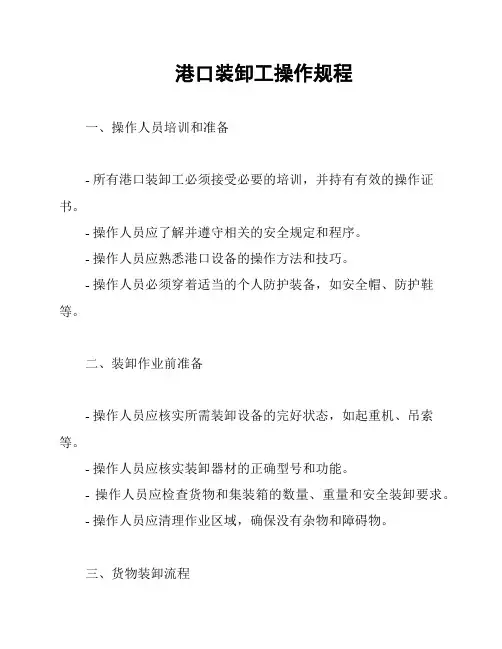 港口装卸工操作规程

一、操作人员培训和准备

- 所有港口装卸工必须接受必要的培训，并持有有效的操作证书。
- 操作人员应了解并遵守相关的安全规定和程序。
- 操作人员应熟悉港口设备的操作方法和技巧。
- 操作人员必须穿着适当的个人防护装备，如安全帽、防护鞋等。

二、装卸作业前准备

- 操作人员应核实所需装卸设备的完好状态，如起重机、吊索等。
- 操作人员应核实装卸器材的正确型号和功能。
- 操作人员应检查货物和集装箱的数量、重量和安全装卸要求。
- 操作人员应清理作业区域，确保没有杂物和障碍物。

三、货物装卸流程